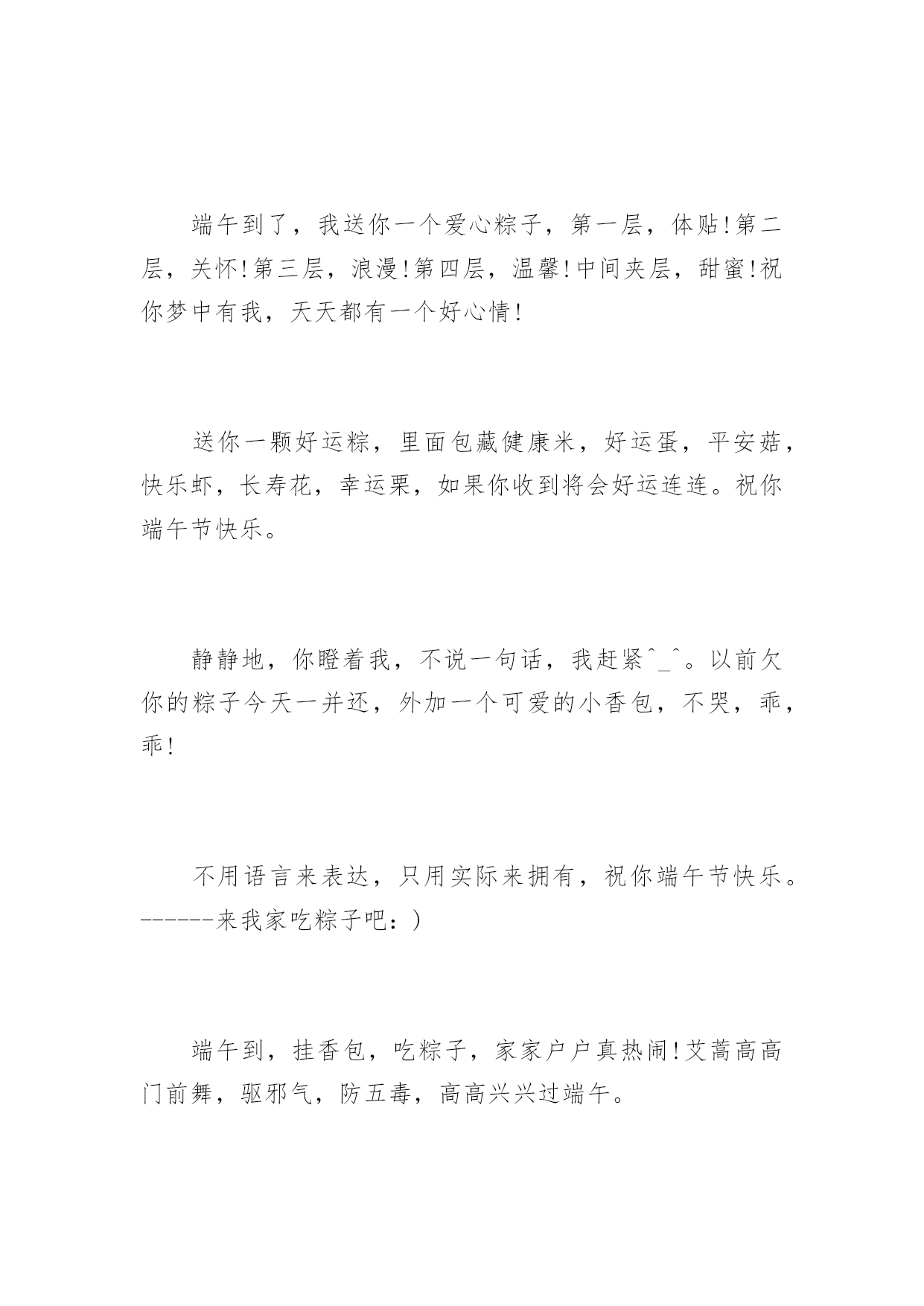 端午到了，我送你一个爱心粽子，第一层，体贴!第二层，关怀!第三层，浪漫!第四层，温馨!中间夹层，甜蜜!祝你梦中有我，天天都有一个好心情!

送你一颗好运粽，里面包藏健康米，好运蛋，平安菇，快乐虾，长寿花，幸运栗，如果你收到将会好运连连。祝你端午节快乐。

静静地，你瞪着我，不说一句话，我赶紧^_^。以前欠你的粽子今天一并还，外加一个可爱的小香包，不哭，乖，乖!

不用语言来表达，只用实际来拥有，祝你端午节快乐。------来我家吃粽子吧：)

端午到，挂香包，吃粽子，家家户户真热闹!艾蒿高高门前舞，驱邪气，防五毒，高高兴兴过端午。